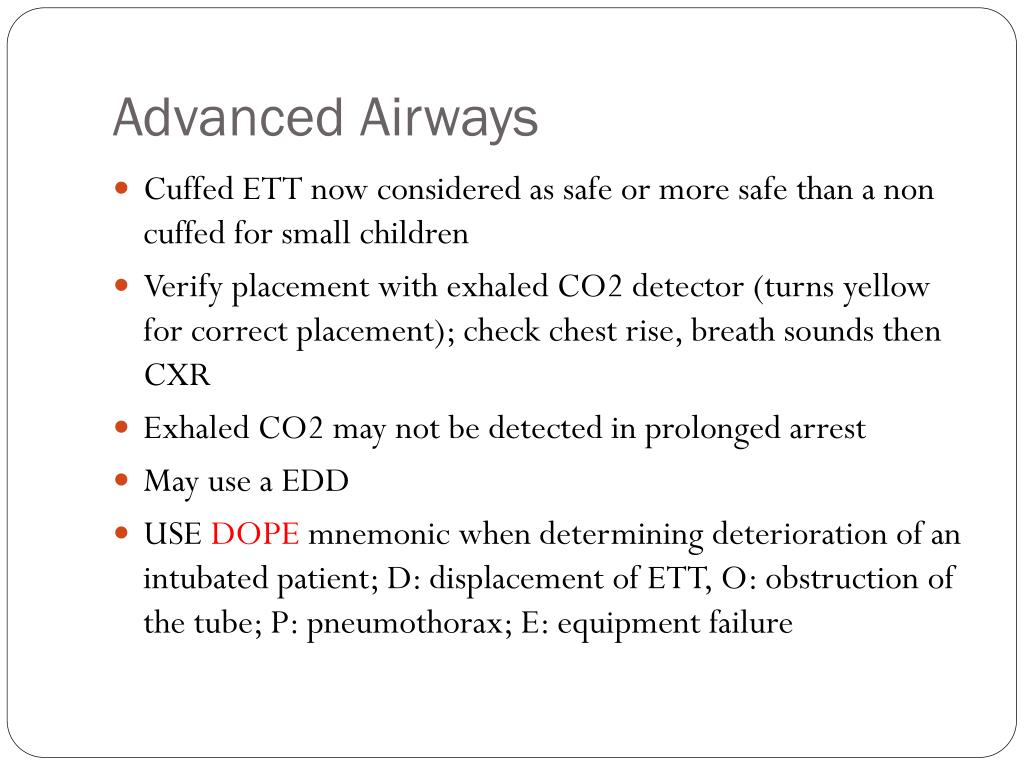 Advanced Airways

Cuffed ETT now considered as safe or more safe than a non cuffed for small children

Verify placement with exhaled CO2 detector (turns yellow for correct placement); check chest rise, breath sounds then CXR

Exhaled CO2 may not be detected in prolonged arrest

May use a EDD

USE DOPE mnemonic when determining deterioration of an intubated patient; D: displacement of ETT, O: obstruction of the tube; P: pneumothorax; E: equipment failure